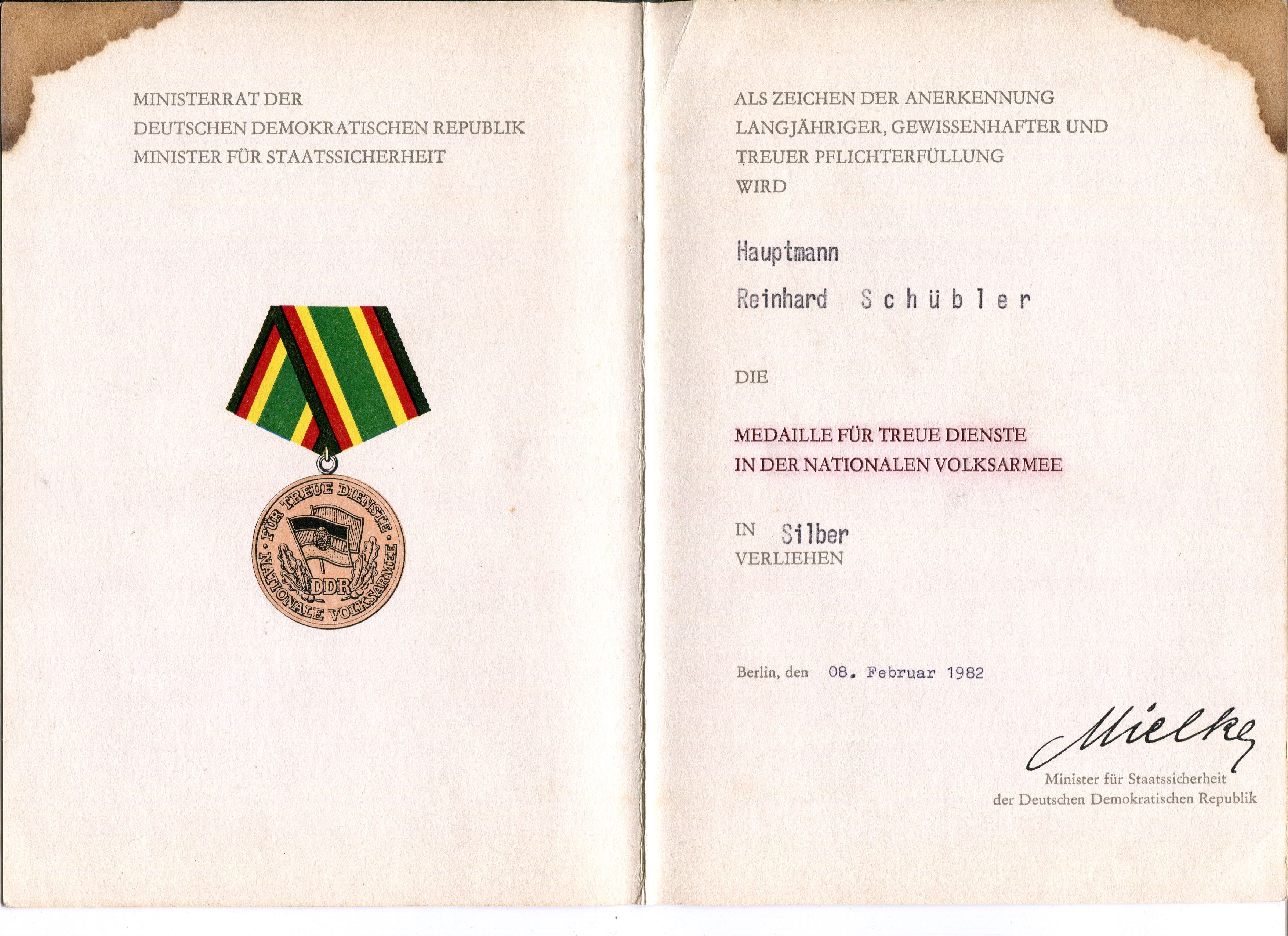 MINISTERRAT DER
DEUTSCHEN DEMOKRATISCHEN REPUBLIK
MINISTER FÜR STAATSSICHERHEIT

FÜR TREUE DIENSTE
DDR
NATIONALE VOLKSARMEE

ALS ZEICHEN DER ANERKENNUNG
LANGJÄHRIGER, GEWISSENHAFTER UND
TREUER PFLICHTERFÜLLUNG
WIRD

Hauptmann

Reinhard Schübler

DIE

MEDAILLE FÜR TREUE DIENSTE
IN DER NATIONALEN VOLKSARMEE

IN Silber
VERLIEHEN

Berlin, den 08. Februar 1982

Mielke
Minister für Staatssicherheit
der Deutschen Demokratischen Republik